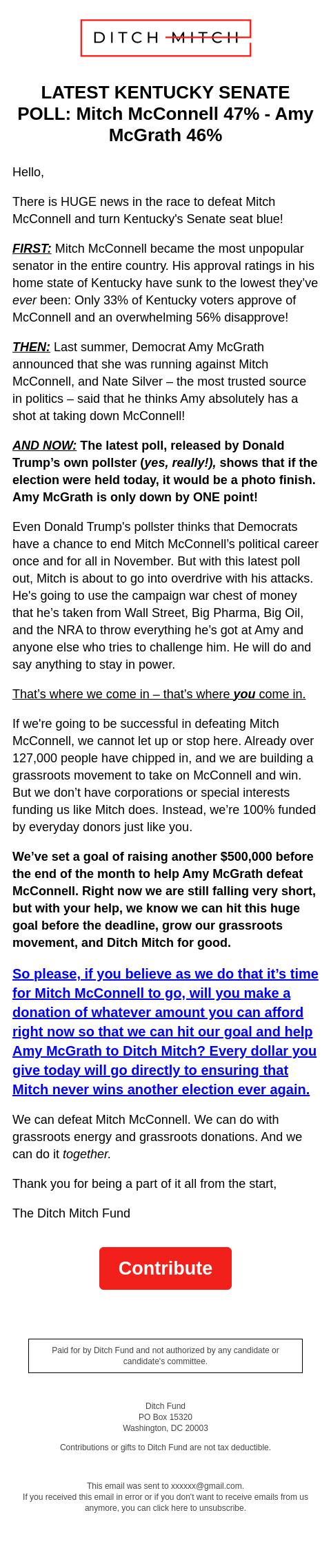 DITCH MITCH

LATEST KENTUCKY SENATE POLL: Mitch McConnell 47% - Amy McGrath 46%

Hello,

There is HUGE news in the race to defeat Mitch McConnell and turn Kentucky's Senate seat blue!

FIRST: Mitch McConnell became the most unpopular senator in the entire country. His approval ratings in his home state of Kentucky have sunk to the lowest they've ever been: Only 33% of Kentucky voters approve of McConnell and an overwhelming 56% disapprove!

THEN: Last summer, Democrat Amy McGrath announced that she was running against Mitch McConnell, and Nate Silver – the most trusted source in politics – said that he thinks Amy absolutely has a shot at taking down McConnell!

AND NOW: The latest poll, released by Donald Trump's own pollster (yes, really!), shows that if the election were held today, it would be a photo finish. Amy McGrath is only down by ONE point!

Even Donald Trump's pollster thinks that Democrats have a chance to end Mitch McConnell's political career once and for all in November. But with this latest poll out, Mitch is about to go into overdrive with his attacks. He's going to use the campaign war chest of money that he's taken from Wall Street, Big Pharma, Big Oil, and the NRA to throw everything he's got at Amy and anyone else who tries to challenge him. He will do and say anything to stay in power.

That's where we come in – that's where you come in.

If we're going to be successful in defeating Mitch McConnell, we cannot let up or stop here. Already over 127,000 people have chipped in, and we are building a grassroots movement to take on McConnell and win. But we don't have corporations or special interests funding us like Mitch does. Instead, we're 100% funded by everyday donors just like you.

We've set a goal of raising another $500,000 before the end of the month to help Amy McGrath defeat McConnell. Right now we are still falling very short, but with your help, we know we can hit this huge goal before the deadline, grow our grassroots movement, and Ditch Mitch for good.

So please, if you believe as we do that it's time for Mitch McConnell to go, will you make a donation of whatever amount you can afford right now so that we can hit our goal and help Amy McGrath to Ditch Mitch? Every dollar you give today will go directly to ensuring that Mitch never wins another election ever again.

We can defeat Mitch McConnell. We can do with grassroots energy and grassroots donations. And we can do it together.

Thank you for being a part of it all from the start,

The Ditch Mitch Fund

Contribute

Paid for by Ditch Fund and not authorized by any candidate or candidate's committee.

Ditch Fund
PO Box 15320
Washington, DC 20003

Contributions or gifts to Ditch Fund are not tax deductible.

This email was sent to xxxxxx@gmail.com.
If you received this email in error or if you don't want to receive emails from us anymore, you can click here to unsubscribe.